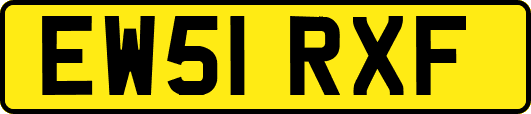 EW51 RXF